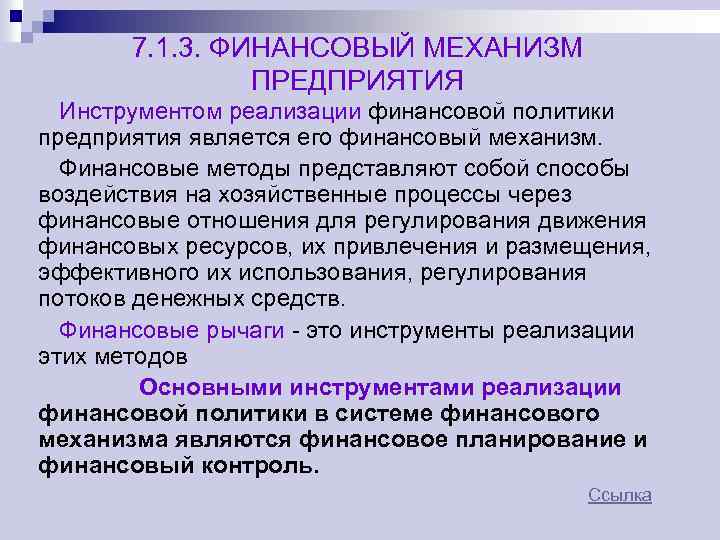 7.1.3. ФИНАНСОВЫЙ МЕХАНИЗМ ПРЕДПРИЯТИЯ

Инструментом реализации финансовой политики предприятия является его финансовый механизм.

Финансовые методы представляют собой способы воздействия на хозяйственные процессы через финансовые отношения для регулирования движения финансовых ресурсов, их привлечения и размещения, эффективного их использования, регулирования потоков денежных средств.

Финансовые рычаги - это инструменты реализации этих методов

Основными инструментами реализации финансовой политики в системе финансового механизма являются финансовое планирование и финансовый контроль.

Ссылка